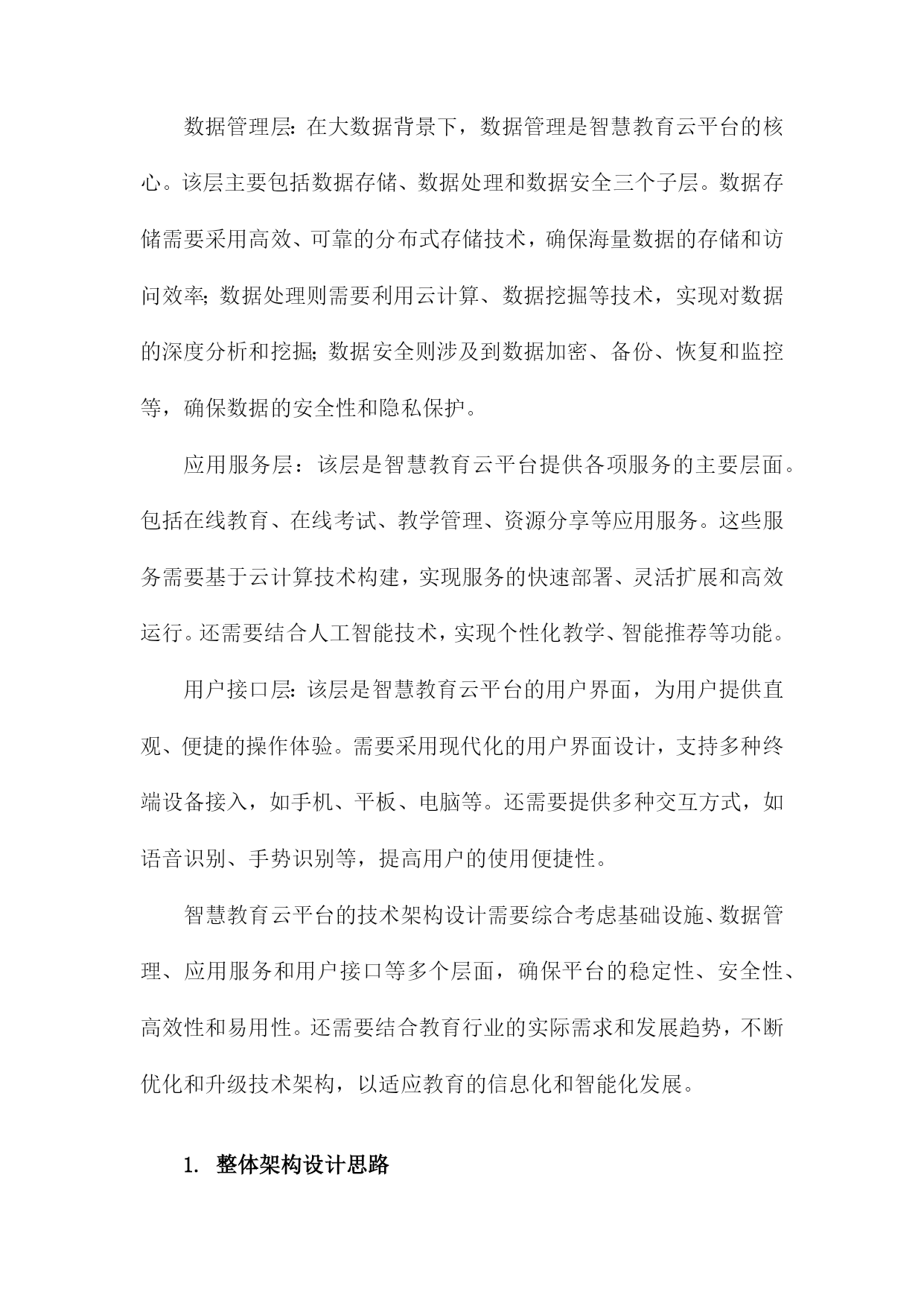 数据管理层：在大数据背景下，数据管理是智慧教育云平台的核心。该层主要包括数据存储、数据处理和数据安全三个子层。数据存储需要采用高效、可靠的分布式存储技术，确保海量数据的存储和访问效率；数据处理则需要利用云计算、数据挖掘等技术，实现对数据的深度分析和挖掘；数据安全则涉及到数据加密、备份、恢复和监控等，确保数据的安全性和隐私保护。

应用服务层：该层是智慧教育云平台提供各项服务的主要层面。包括在线教育、在线考试、教学管理、资源分享等应用服务。这些服务需要基于云计算技术构建，实现服务的快速部署、灵活扩展和高效运行。还需要结合人工智能技术，实现个性化教学、智能推荐等功能。

用户接口层：该层是智慧教育云平台的用户界面，为用户提供直观、便捷的操作体验。需要采用现代化的用户界面设计，支持多种终端设备接入，如手机、平板、电脑等。还需要提供多种交互方式，如语音识别、手势识别等，提高用户的使用便捷性。

智慧教育云平台的技术架构设计需要综合考虑基础设施、数据管理、应用服务和用户接口等多个层面，确保平台的稳定性、安全性、高效性和易用性。还需要结合教育行业的实际需求和发展趋势，不断优化和升级技术架构，以适应教育的信息化和智能化发展。

1. 整体架构设计思路